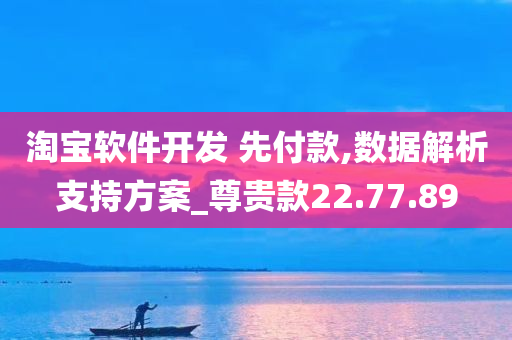 淘宝软件开发 先付款,数据解析支持方案_尊贵款22.77.89